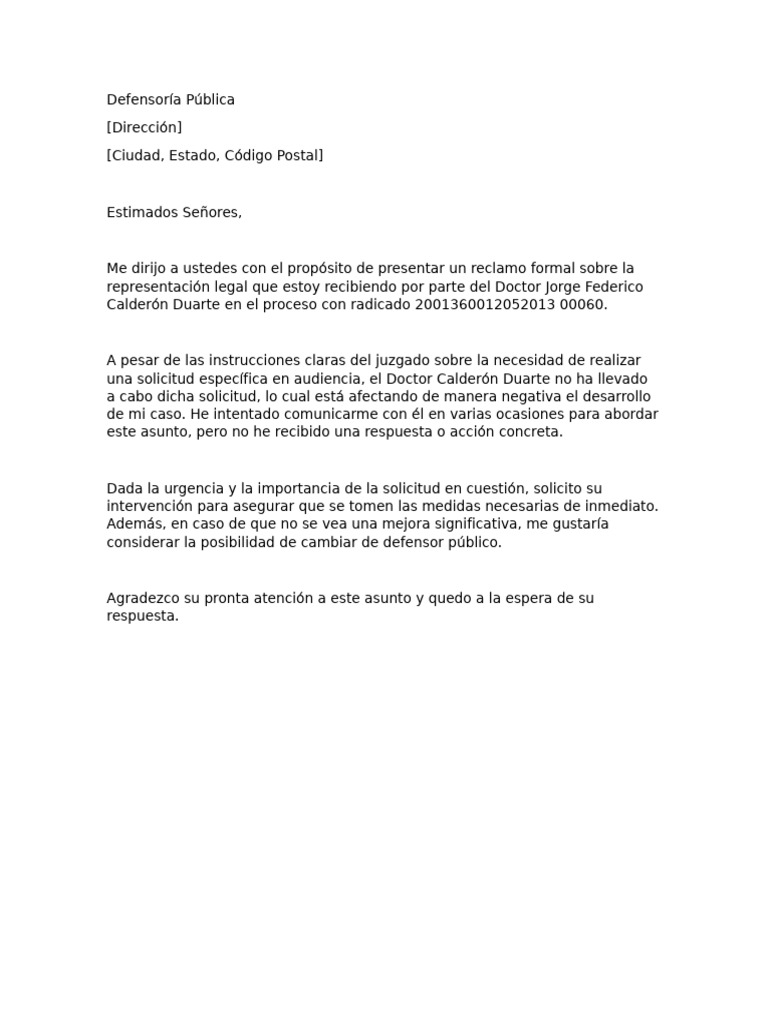 Defensoría Pública

[Dirección]

[Ciudad, Estado, Código Postal]

Estimados Señores,

Me dirijo a ustedes con el propósito de presentar un reclamo formal sobre la representación legal que estoy recibiendo por parte del Doctor Jorge Federico Calderón Duarte en el proceso con radicado 2001360012052013 00060.

A pesar de las instrucciones claras del juzgado sobre la necesidad de realizar una solicitud específica en audiencia, el Doctor Calderón Duarte no ha llevado a cabo dicha solicitud, lo cual está afectando de manera negativa el desarrollo de mi caso. He intentado comunicarme con él en varias ocasiones para abordar este asunto, pero no he recibido una respuesta o acción concreta.

Dada la urgencia y la importancia de la solicitud en cuestión, solicito su intervención para asegurar que se tomen las medidas necesarias de inmediato. Además, en caso de que no se vea una mejora significativa, me gustaría considerar la posibilidad de cambiar de defensor público.

Agradezco su pronta atención a este asunto y quedo a la espera de su respuesta.